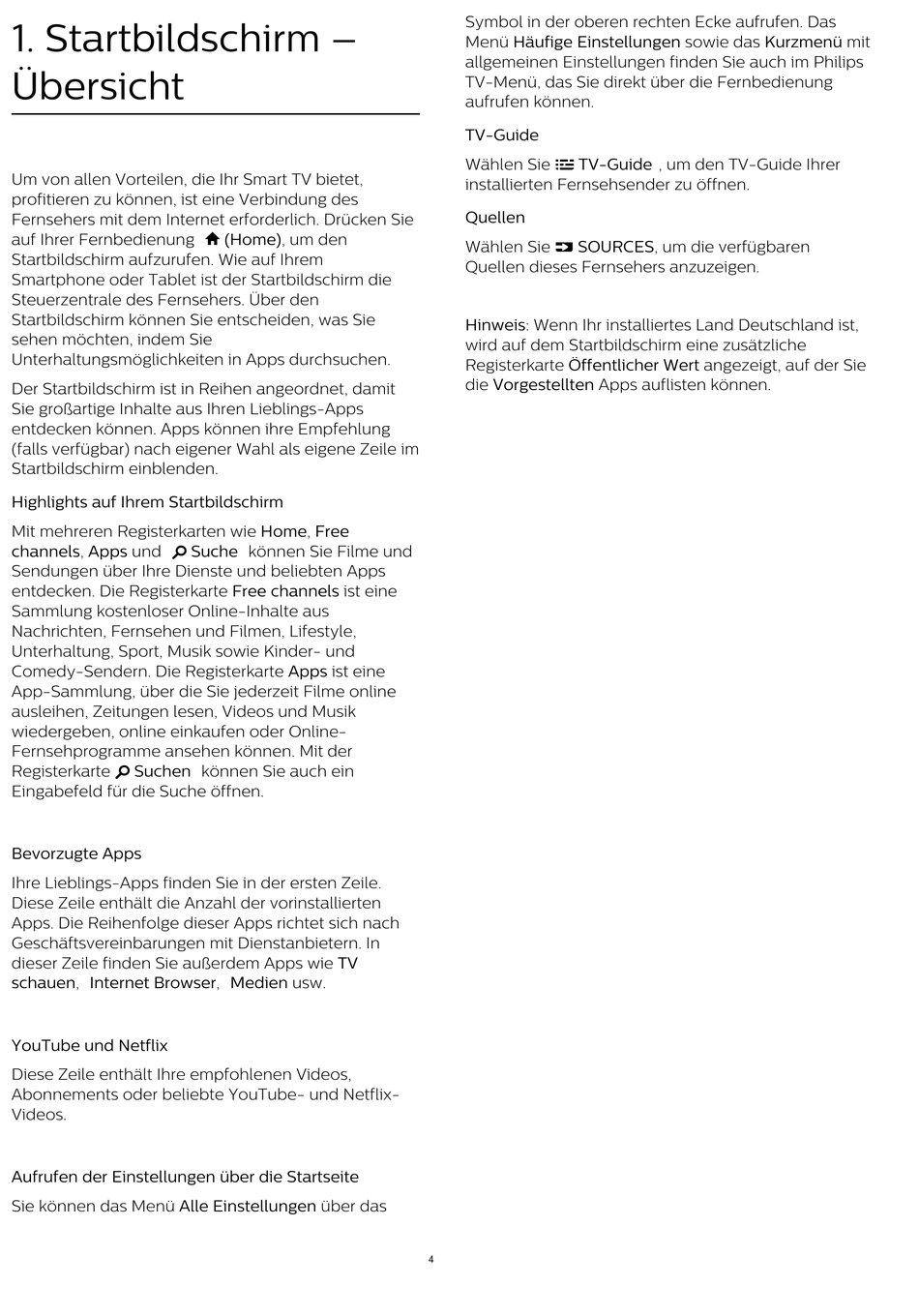 1. Startbildschirm – Übersicht

Um von allen Vorteilen, die Ihr Smart TV bietet, profitieren zu können, ist eine Verbindung des Fernsehers mit dem Internet erforderlich. Drücken Sie auf Ihrer Fernbedienung (Home), um den Startbildschirm aufzurufen. Wie auf Ihrem Smartphone oder Tablet ist der Startbildschirm die Steuerzentrale des Fernsehers. Über den Startbildschirm können Sie entscheiden, was Sie sehen möchten, indem Sie Unterhaltungsmöglichkeiten in Apps durchsuchen.

Der Startbildschirm ist in Reihen angeordnet, damit Sie großartige Inhalte aus Ihren Lieblings-Apps entdecken können. Apps können ihre Empfehlung (falls verfügbar) nach eigener Wahl als eigene Zeile im Startbildschirm einblenden.

Highlights auf Ihrem Startbildschirm

Mit mehreren Registerkarten wie Home, Free channels, Apps und Suche können Sie Filme und Sendungen über Ihre Dienste und beliebten Apps entdecken. Die Registerkarte Free channels ist eine Sammlung kostenloser Online-Inhalte aus Nachrichten, Fernsehen und Filmen, Lifestyle, Unterhaltung, Sport, Musik sowie Kinder- und Comedy-Sendern. Die Registerkarte Apps ist eine App-Sammlung, über die Sie jederzeit Filme online ausleihen, Zeitungen lesen, Videos und Musik wiedergeben, online einkaufen oder Online-Fernsehprogramme ansehen können. Mit der Registerkarte Suchen können Sie auch ein Eingabefeld für die Suche öffnen.

Bevorzugte Apps

Ihre Lieblings-Apps finden Sie in der ersten Zeile. Diese Zeile enthält die Anzahl der vorinstallierten Apps. Die Reihenfolge dieser Apps richtet sich nach Geschäftsvereinbarungen mit Dienstanbietern. In dieser Zeile finden Sie außerdem Apps wie TV schauen, Internet Browser, Medien usw.

YouTube und Netflix

Diese Zeile enthält Ihre empfohlenen Videos, Abonnements oder beliebte YouTube- und Netflix-Videos.

Aufrufen der Einstellungen über die Startseite

Sie können das Menü Alle Einstellungen über das Symbol in der oberen rechten Ecke aufrufen. Das Menü Häufige Einstellungen sowie das Kurzmenü mit allgemeinen Einstellungen finden Sie auch im Philips TV-Menü, das Sie direkt über die Fernbedienung aufrufen können.

TV-Guide

Wählen Sie TV-Guide , um den TV-Guide Ihrer installierten Fernsehsender zu öffnen.

Quellen

Wählen Sie SOURCES, um die verfügbaren Quellen dieses Fernsehers anzuzeigen.

Hinweis: Wenn Ihr installiertes Land Deutschland ist, wird auf dem Startbildschirm eine zusätzliche Registerkarte Öffentlicher Wert angezeigt, auf der Sie die Vorgestellten Apps auflisten können.

4